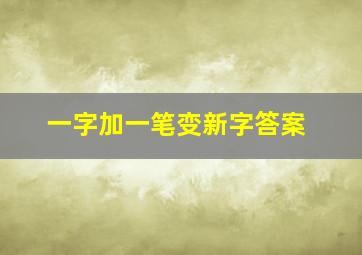 一字加一笔变新字答案